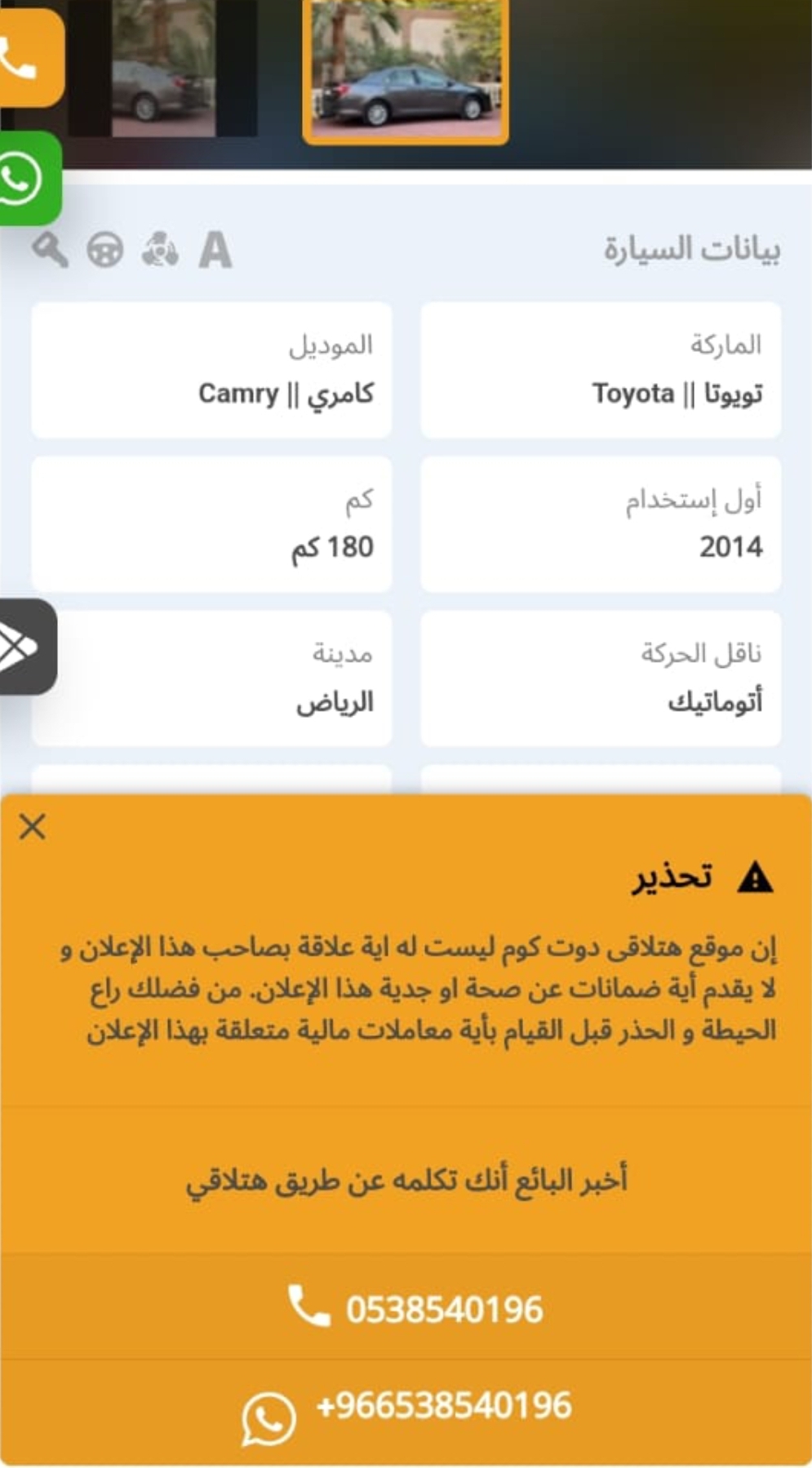 بيانات السيارة

A

الماركة
تويوتا || Toyota

الموديل
كامري || Camry

أول إستخدام
2014

كم
180 كم

ناقل الحركة
أتوماتيك

مدينة
الرياض

تحذير

إن موقع هتلاقى دوت كوم ليست له اية علاقة بصاحب هذا الإعلان و لا يقدم أية ضمانات عن صحة او جدية هذا الإعلان. من فضلك راع الحيطة و الحذر قبل القيام بأية معاملات مالية متعلقة بهذا الإعلان

أخبر البائع أنك تكلمه عن طريق هتلاقي

0538540196

+966538540196